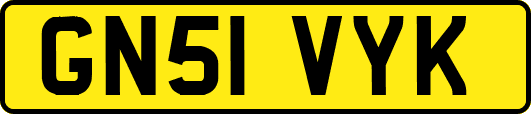 GN51 VYK